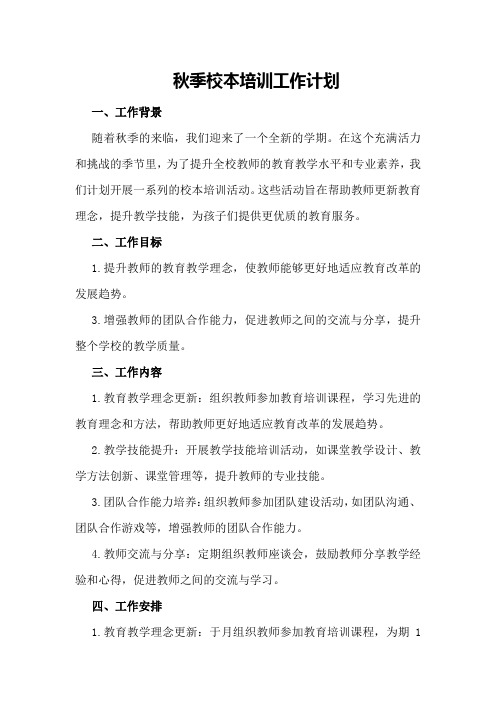 秋季校本培训工作计划

一、工作背景

随着秋季的来临，我们迎来了一个全新的学期。在这个充满活力和挑战的季节里，为了提升全校教师的教育教学水平和专业素养，我们计划开展一系列的校本培训活动。这些活动旨在帮助教师更新教育理念，提升教学技能，为孩子们提供更优质的教育服务。

二、工作目标

1.提升教师的教育教学理念，使教师能够更好地适应教育改革的发展趋势。

3.增强教师的团队合作能力，促进教师之间的交流与分享，提升整个学校的教学质量。

三、工作内容

1.教育教学理念更新：组织教师参加教育培训课程，学习先进的教育理念和方法，帮助教师更好地适应教育改革的发展趋势。

2.教学技能提升：开展教学技能培训活动，如课堂教学设计、教学方法创新、课堂管理等，提升教师的专业技能。

3.团队合作能力培养：组织教师参加团队建设活动，如团队沟通、团队合作游戏等，增强教师的团队合作能力。

4.教师交流与分享：定期组织教师座谈会，鼓励教师分享教学经验和心得，促进教师之间的交流与学习。

四、工作安排

1.教育教学理念更新：于月组织教师参加教育培训课程，为期 1